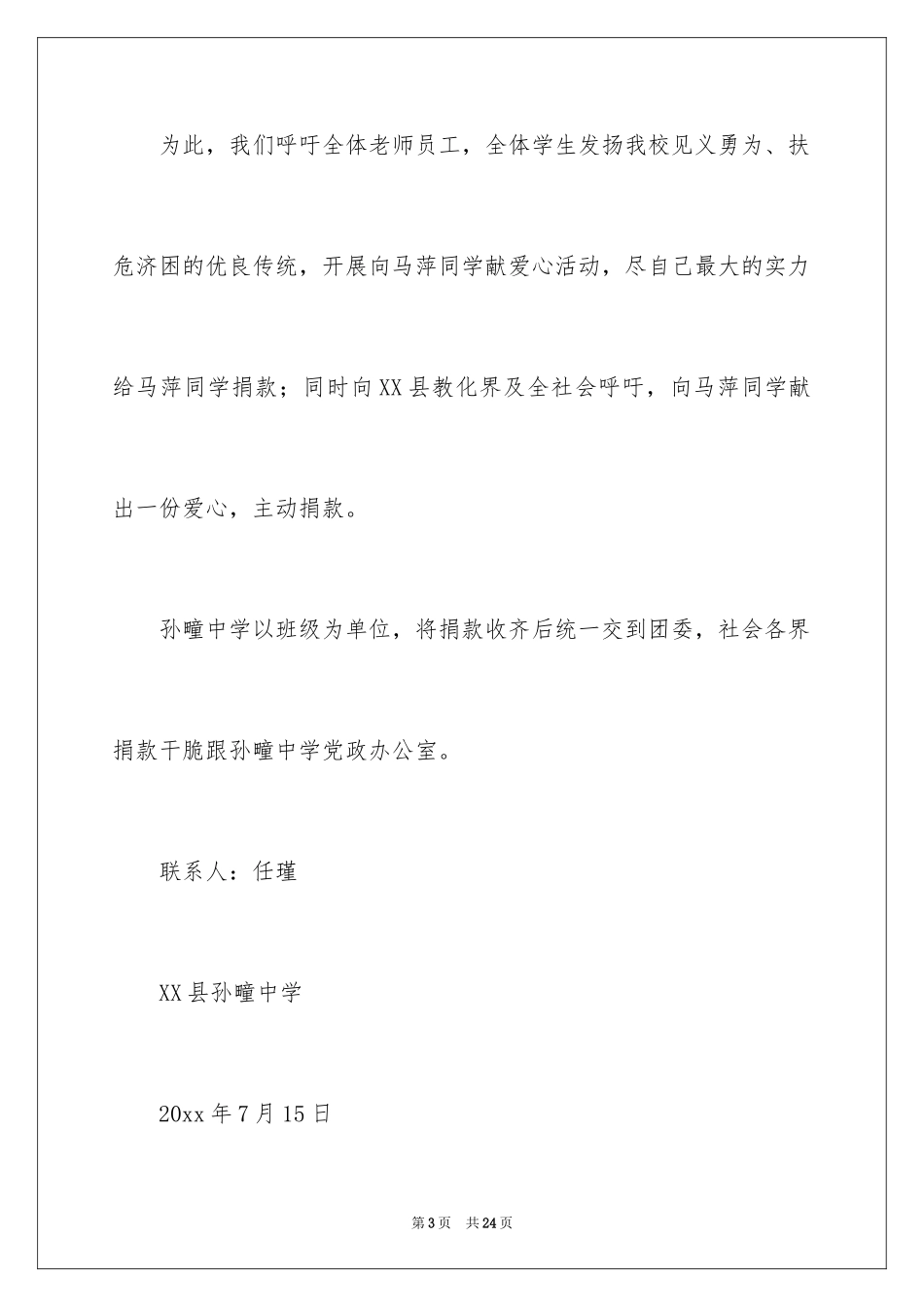 为此，我们呼吁全体老师员工，全体学生发扬我校见义勇为、扶危济困的优良传统，开展向马萍同学献爱心活动，尽自己最大的实力给马萍同学捐款；同时向XX县教化界及全社会呼吁，向马萍同学献出一份爱心，主动捐款。

孙疃中学以班级为单位，将捐款收齐后统一交到团委，社会各界捐款干脆跟孙疃中学党政办公室。

联系人：任瑾

XX县孙疃中学

20xx年7月15日

第3页　共24页